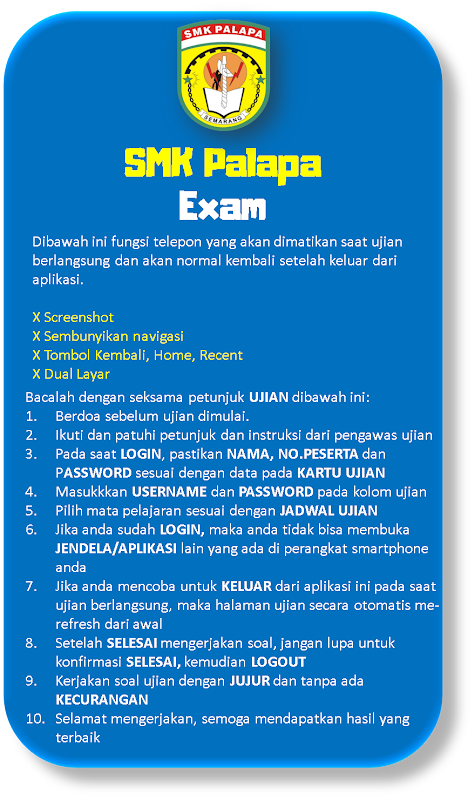 SMK PALAPA
SEMARANG

SMK Palapa
Exam

Dibawah ini fungsi telepon yang akan dimatikan saat ujian berlangsung dan akan normal kembali setelah keluar dari aplikasi.

X Screenshot
X Sembunyikan navigasi
X Tombol Kembali, Home, Recent
X Dual Layar

Bacalah dengan seksama petunjuk UJIAN dibawah ini:
1. Berdoa sebelum ujian dimulai.
2. Ikuti dan patuhi petunjuk dan instruksi dari pengawas ujian
3. Pada saat LOGIN, pastikan NAMA, NO.PESERTA dan PASSWORD sesuai dengan data pada KARTU UJIAN
4. Masukkkan USERNAME dan PASSWORD pada kolom ujian
5. Pilih mata pelajaran sesuai dengan JADWAL UJIAN
6. Jika anda sudah LOGIN, maka anda tidak bisa membuka JENDELA/APLIKASI lain yang ada di perangkat smartphone anda
7. Jika anda mencoba untuk KELUAR dari aplikasi ini pada saat ujian berlangsung, maka halaman ujian secara otomatis me-refresh dari awal
8. Setelah SELESAI mengerjakan soal, jangan lupa untuk konfirmasi SELESAI, kemudian LOGOUT
9. Kerjakan soal ujian dengan JUJUR dan tanpa ada KECURANGAN
10. Selamat mengerjakan, semoga mendapatkan hasil yang terbaik